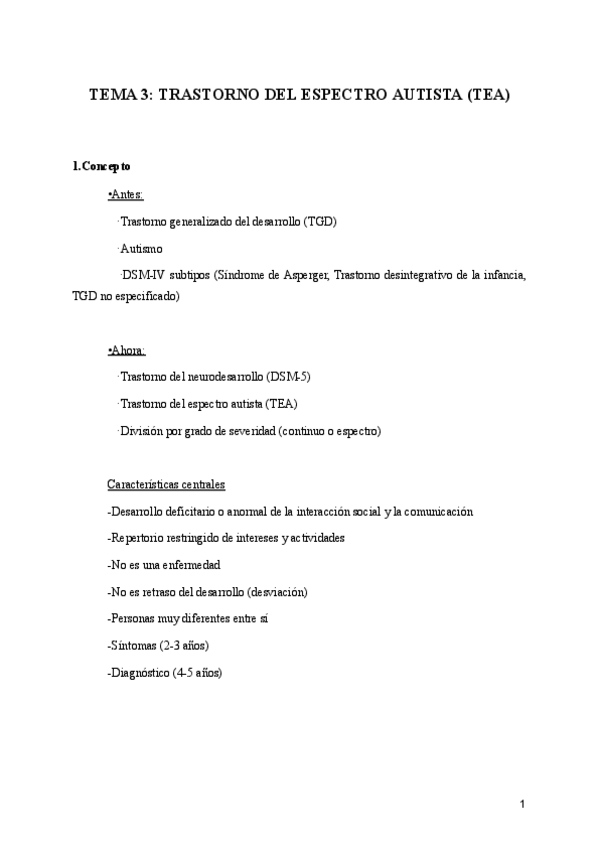 TEMA 3: TRASTORNO DEL ESPECTRO AUTISTA (TEA)

1.Concepto

•Antes:

·Trastorno generalizado del desarrollo (TGD)

·Autismo

·DSM-IV subtipos (Síndrome de Asperger, Trastorno desintegrativo de la infancia, TGD no especificado)

•Ahora:

·Trastorno del neurodesarrollo (DSM-5)

·Trastorno del espectro autista (TEA)

·División por grado de severidad (continuo o espectro)

Características centrales

-Desarrollo deficitario o anormal de la interacción social y la comunicación

-Repertorio restringido de intereses y actividades

-No es una enfermedad

-No es retraso del desarrollo (desviación)

-Personas muy diferentes entre sí

-Síntomas (2-3 años)

-Diagnóstico (4-5 años)

1